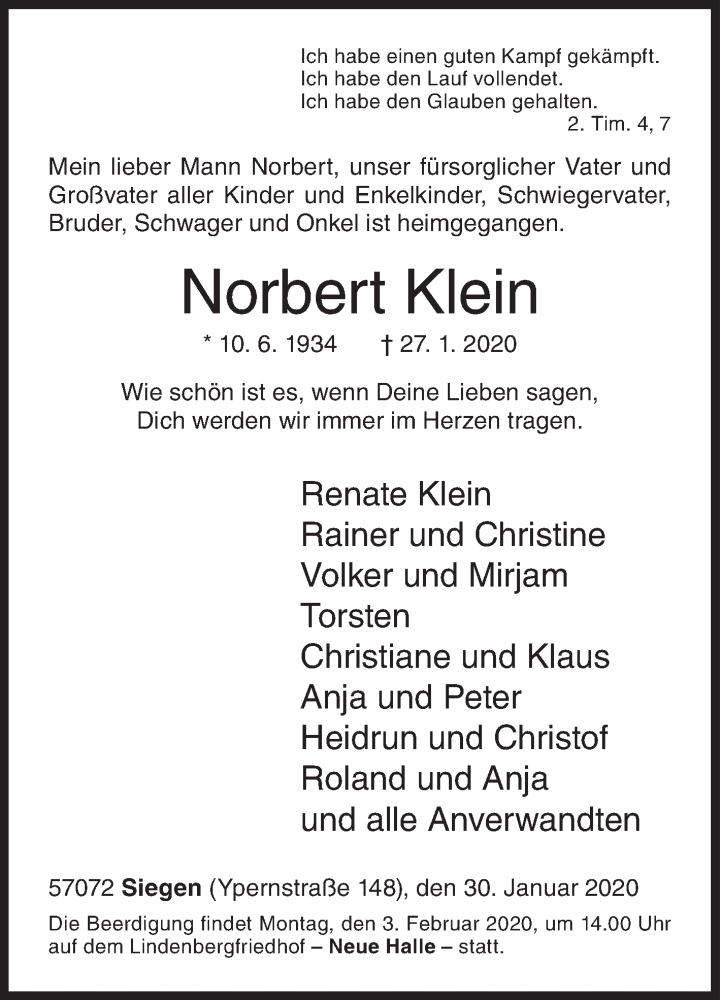 Ich habe einen guten Kampf gekämpft.
Ich habe den Lauf vollendet.
Ich habe den Glauben gehalten.
2. Tim. 4, 7

Mein lieber Mann Norbert, unser fürsorglicher Vater und Großvater aller Kinder und Enkelkinder, Schwiegervater, Bruder, Schwager und Onkel ist heimgegangen.

Norbert Klein

* 10. 6. 1934 † 27. 1. 2020

Wie schön ist es, wenn Deine Lieben sagen,
Dich werden wir immer im Herzen tragen.

Renate Klein
Rainer und Christine
Volker und Mirjam
Torsten
Christiane und Klaus
Anja und Peter
Heidrun und Christof
Roland und Anja
und alle Anverwandten

57072 Siegen (Ypernstraße 148), den 30. Januar 2020

Die Beerdigung findet Montag, den 3. Februar 2020, um 14.00 Uhr auf dem Lindenbergfriedhof – Neue Halle – statt.